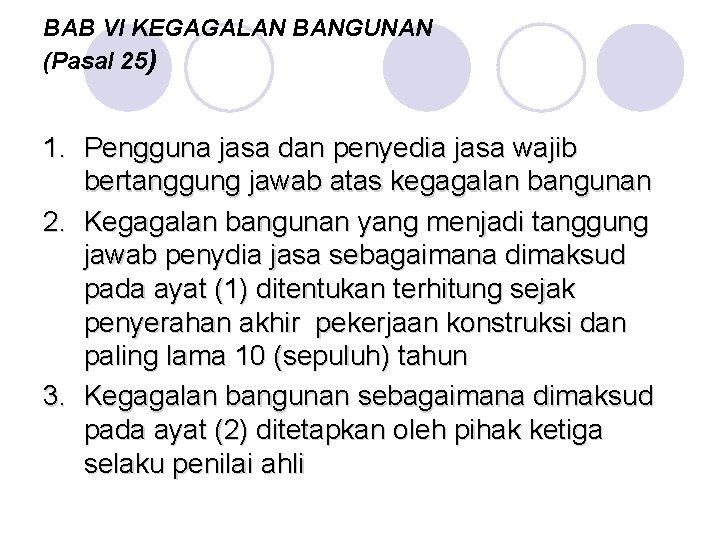 BAB VI KEGAGALAN BANGUNAN
(Pasal 25)

1. Pengguna jasa dan penyedia jasa wajib bertanggung jawab atas kegagalan bangunan
2. Kegagalan bangunan yang menjadi tanggung jawab penydia jasa sebagaimana dimaksud pada ayat (1) ditentukan terhitung sejak penyerahan akhir pekerjaan konstruksi dan paling lama 10 (sepuluh) tahun
3. Kegagalan bangunan sebagaimana dimaksud pada ayat (2) ditetapkan oleh pihak ketiga selaku penilai ahli